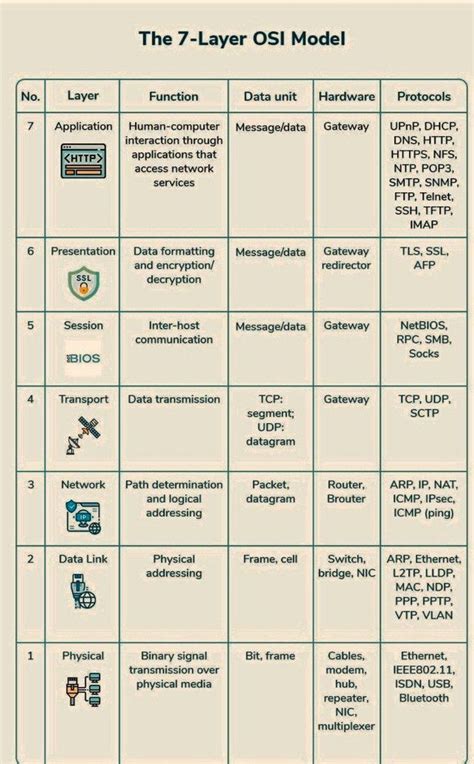 The 7-Layer OSI Model

| No. | Layer | Function | Data unit | Hardware | Protocols |
|---|---|---|---|---|---|
| 7 | Application <HTTP> | Human-computer interaction through applications that access network services | Message/data | Gateway | UPnP, DHCP, DNS, HTTP, HTTPS, NFS, NTP, POP3, SMTP, SNMP, FTP, Telnet, SSH, TFTP, IMAP |
| 6 | Presentation SSL | Data formatting and encryption/ decryption | Message/data | Gateway redirector | TLS, SSL, AFP |
| 5 | Session BIOS | Inter-host communication | Message/data | Gateway | NetBIOS, RPC, SMB, Socks |
| 4 | Transport | Data transmission | TCP: segment; UDP: datagram | Gateway | TCP, UDP, SCTP |
| 3 | Network | Path determination and logical addressing | Packet, datagram | Router, Brouter | ARP, IP, NAT, ICMP, IPsec, ICMP (ping) |
| 2 | Data Link | Physical addressing | Frame, cell | Switch, bridge, NIC | ARP, Ethernet, L2TP, LLDP, MAC, NDP, PPP, PPTP, VTP, VLAN |
| 1 | Physical | Binary signal transmission over physical media | Bit, frame | Cables, modem, hub, repeater, NIC, multiplexer | Ethernet, IEEE802.11, ISDN, USB, Bluetooth |